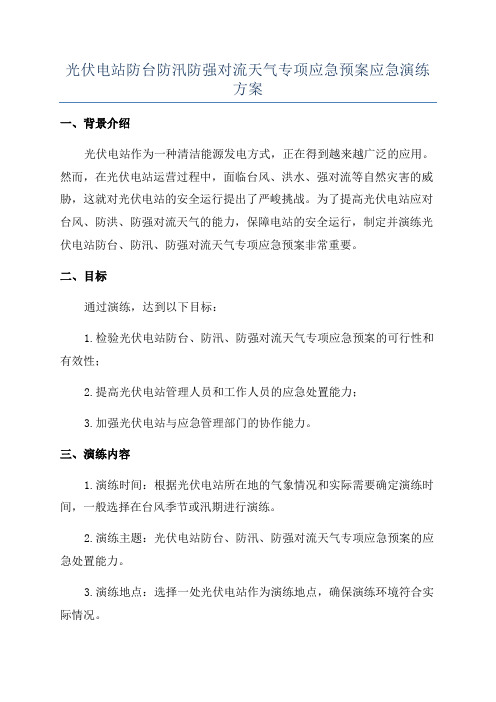 光伏电站防台防汛防强对流天气专项应急预案应急演练方案

一、背景介绍

光伏电站作为一种清洁能源发电方式，正在得到越来越广泛的应用。然而，在光伏电站运营过程中，面临台风、洪水、强对流等自然灾害的威胁，这就对光伏电站的安全运行提出了严峻挑战。为了提高光伏电站应对台风、防洪、防强对流天气的能力，保障电站的安全运行，制定并演练光伏电站防台、防汛、防强对流天气专项应急预案非常重要。

二、目标

通过演练，达到以下目标：

1.检验光伏电站防台、防汛、防强对流天气专项应急预案的可行性和有效性；

2.提高光伏电站管理人员和工作人员的应急处置能力；

3.加强光伏电站与应急管理部门的协作能力。

三、演练内容

1.演练时间：根据光伏电站所在地的气象情况和实际需要确定演练时间，一般选择在台风季节或汛期进行演练。

2.演练主题：光伏电站防台、防汛、防强对流天气专项应急预案的应急处置能力。

3.演练地点：选择一处光伏电站作为演练地点，确保演练环境符合实际情况。